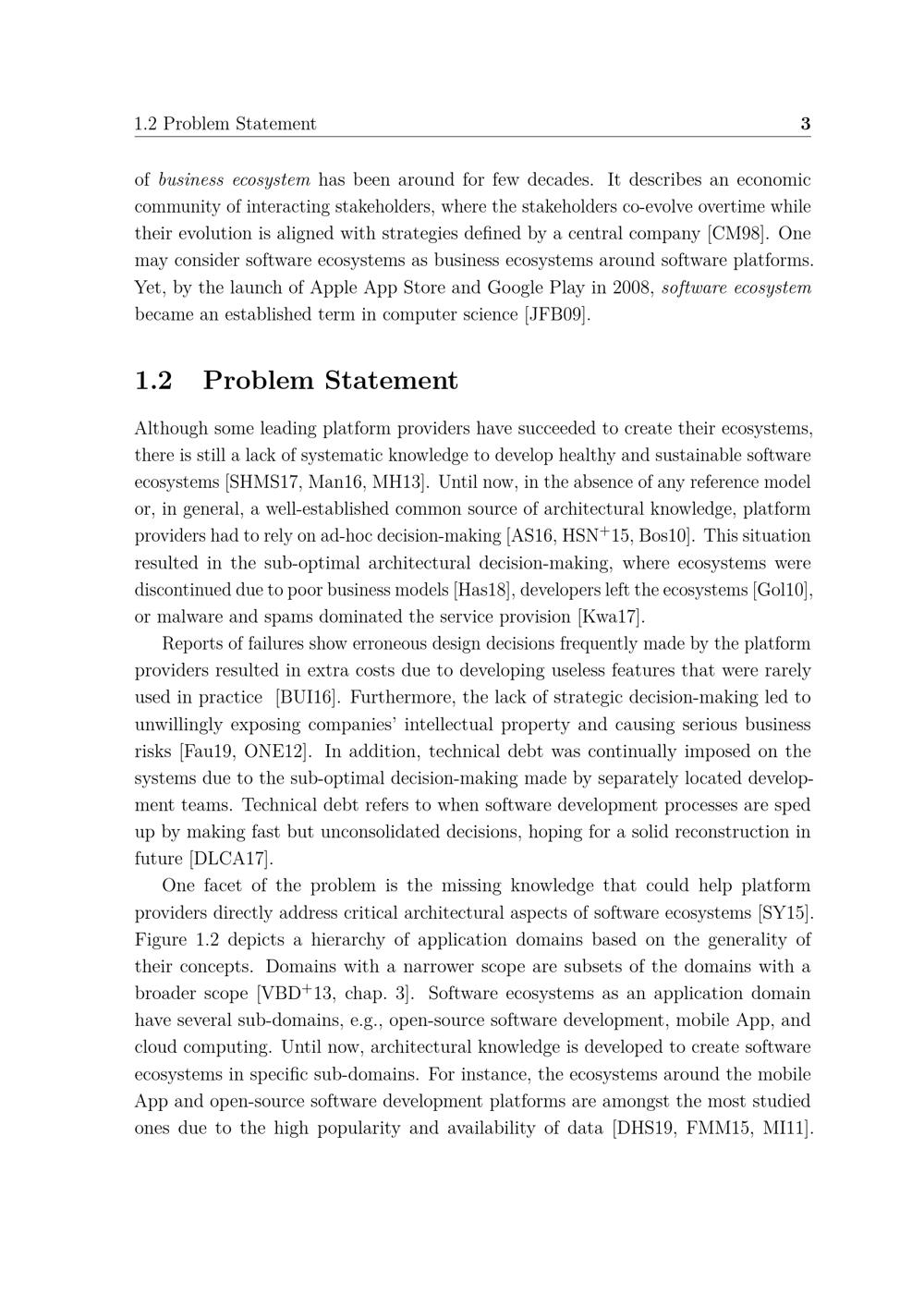 1.2 Problem Statement 3

of business ecosystem has been around for few decades. It describes an economic community of interacting stakeholders, where the stakeholders co-evolve overtime while their evolution is aligned with strategies defined by a central company [CM98]. One may consider software ecosystems as business ecosystems around software platforms. Yet, by the launch of Apple App Store and Google Play in 2008, software ecosystem became an established term in computer science [JFB09].

1.2 Problem Statement

Although some leading platform providers have succeeded to create their ecosystems, there is still a lack of systematic knowledge to develop healthy and sustainable software ecosystems [SHMS17, Man16, MH13]. Until now, in the absence of any reference model or, in general, a well-established common source of architectural knowledge, platform providers had to rely on ad-hoc decision-making [AS16, HSN$^+$15, Bos10]. This situation resulted in the sub-optimal architectural decision-making, where ecosystems were discontinued due to poor business models [Has18], developers left the ecosystems [Gol10], or malware and spams dominated the service provision [Kwa17].

Reports of failures show erroneous design decisions frequently made by the platform providers resulted in extra costs due to developing useless features that were rarely used in practice [BUI16]. Furthermore, the lack of strategic decision-making led to unwillingly exposing companies' intellectual property and causing serious business risks [Fau19, ONE12]. In addition, technical debt was continually imposed on the systems due to the sub-optimal decision-making made by separately located development teams. Technical debt refers to when software development processes are sped up by making fast but unconsolidated decisions, hoping for a solid reconstruction in future [DLCA17].

One facet of the problem is the missing knowledge that could help platform providers directly address critical architectural aspects of software ecosystems [SY15]. Figure 1.2 depicts a hierarchy of application domains based on the generality of their concepts. Domains with a narrower scope are subsets of the domains with a broader scope [VBD$^+$13, chap. 3]. Software ecosystems as an application domain have several sub-domains, e.g., open-source software development, mobile App, and cloud computing. Until now, architectural knowledge is developed to create software ecosystems in specific sub-domains. For instance, the ecosystems around the mobile App and open-source software development platforms are amongst the most studied ones due to the high popularity and availability of data [DHS19, FMM15, MI11].